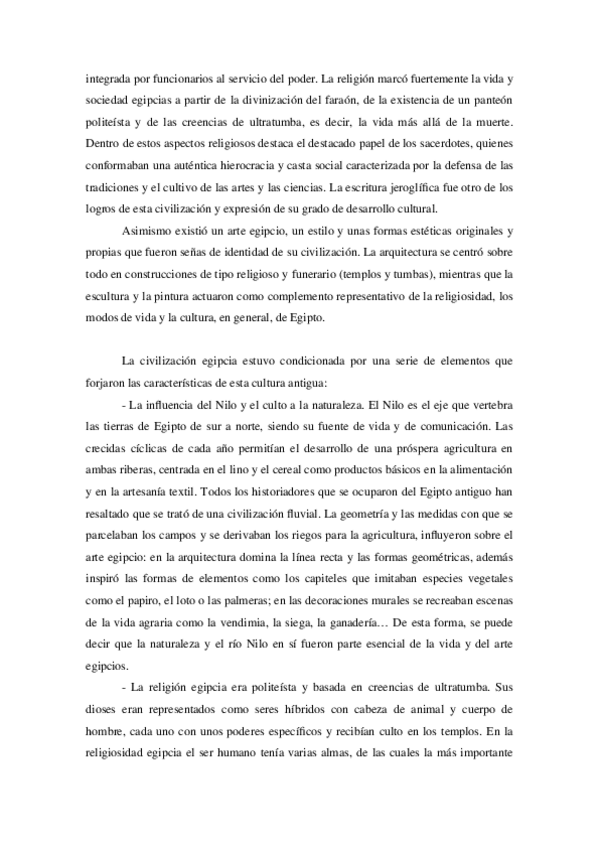 integrada por funcionarios al servicio del poder. La religión marcó fuertemente la vida y sociedad egipcias a partir de la divinización del faraón, de la existencia de un panteón politeísta y de las creencias de ultratumba, es decir, la vida más allá de la muerte. Dentro de estos aspectos religiosos destaca el destacado papel de los sacerdotes, quienes conformaban una auténtica hierocracia y casta social caracterizada por la defensa de las tradiciones y el cultivo de las artes y las ciencias. La escritura jeroglífica fue otro de los logros de esta civilización y expresión de su grado de desarrollo cultural.

Asimismo existió un arte egipcio, un estilo y unas formas estéticas originales y propias que fueron señas de identidad de su civilización. La arquitectura se centró sobre todo en construcciones de tipo religioso y funerario (templos y tumbas), mientras que la escultura y la pintura actuaron como complemento representativo de la religiosidad, los modos de vida y la cultura, en general, de Egipto.

La civilización egipcia estuvo condicionada por una serie de elementos que forjaron las características de esta cultura antigua:

- La influencia del Nilo y el culto a la naturaleza. El Nilo es el eje que vertebra las tierras de Egipto de sur a norte, siendo su fuente de vida y de comunicación. Las crecidas cíclicas de cada año permitían el desarrollo de una próspera agricultura en ambas riberas, centrada en el lino y el cereal como productos básicos en la alimentación y en la artesanía textil. Todos los historiadores que se ocuparon del Egipto antiguo han resaltado que se trató de una civilización fluvial. La geometría y las medidas con que se parcelaban los campos y se derivaban los riegos para la agricultura, influyeron sobre el arte egipcio: en la arquitectura domina la línea recta y las formas geométricas, además inspiró las formas de elementos como los capiteles que imitaban especies vegetales como el papiro, el loto o las palmeras; en las decoraciones murales se recreaban escenas de la vida agraria como la vendimia, la siega, la ganadería… De esta forma, se puede decir que la naturaleza y el río Nilo en sí fueron parte esencial de la vida y del arte egipcios.

- La religión egipcia era politeísta y basada en creencias de ultratumba. Sus dioses eran representados como seres híbridos con cabeza de animal y cuerpo de hombre, cada uno con unos poderes específicos y recibían culto en los templos. En la religiosidad egipcia el ser humano tenía varias almas, de las cuales la más importante